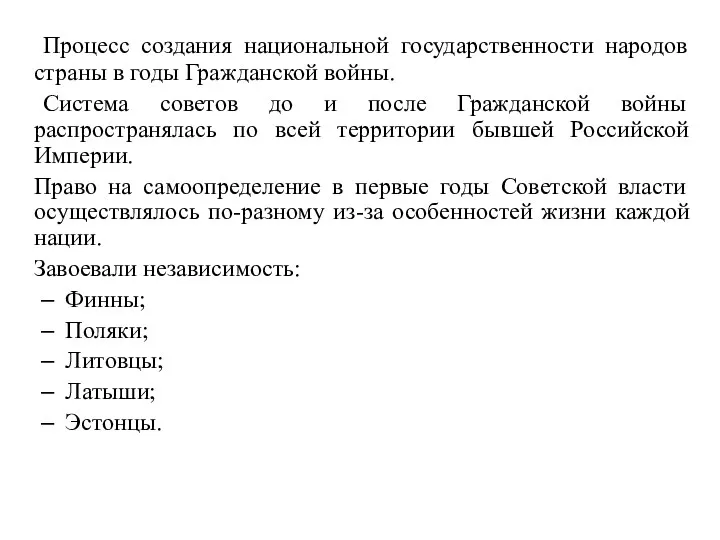 Процесс создания национальной государственности народов страны в годы Гражданской войны.

Система советов до и после Гражданской войны распространялась по всей территории бывшей Российской Империи.

Право на самоопределение в первые годы Советской власти осуществлялось по-разному из-за особенностей жизни каждой нации.

Завоевали независимость:
– Финны;
– Поляки;
– Литовцы;
– Латыши;
– Эстонцы.